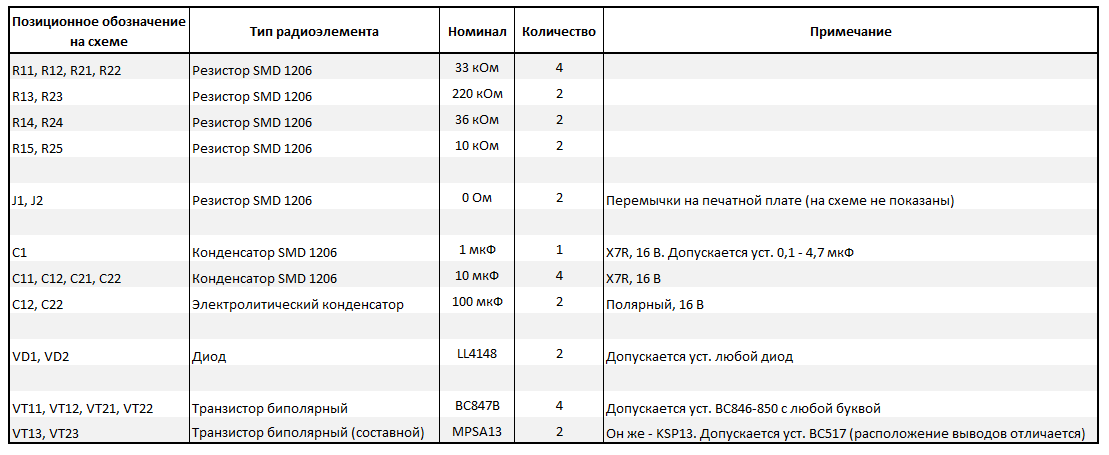 | Позиционное обозначение на схеме | Тип радиоэлемента | Номинал | Количество | Примечание |
|---|---|---|---|---|
| R11, R12, R21, R22 | Резистор SMD 1206 | 33 кОм | 4 | |
| R13, R23 | Резистор SMD 1206 | 220 кОм | 2 | |
| R14, R24 | Резистор SMD 1206 | 36 кОм | 2 | |
| R15, R25 | Резистор SMD 1206 | 10 кОм | 2 | |
| | | | | |
| J1, J2 | Резистор SMD 1206 | 0 Ом | 2 | Перемычки на печатной плате (на схеме не показаны) |
| | | | | |
| C1 | Конденсатор SMD 1206 | 1 мкФ | 1 | X7R, 16 В. Допускается уст. 0,1 - 4,7 мкФ |
| C11, C12, C21, C22 | Конденсатор SMD 1206 | 10 мкФ | 4 | X7R, 16 В |
| C12, C22 | Электролитический конденсатор | 100 мкФ | 2 | Полярный, 16 В |
| | | | | |
| VD1, VD2 | Диод | LL4148 | 2 | Допускается уст. любой диод |
| | | | | |
| VT11, VT12, VT21, VT22 | Транзистор биполярный | BC847B | 4 | Допускается уст. BC846-850 с любой буквой |
| VT13, VT23 | Транзистор биполярный (составной) | MPSA13 | 2 | Он же - KSP13. Допускается уст. BC517 (расположение выводов отличается) |